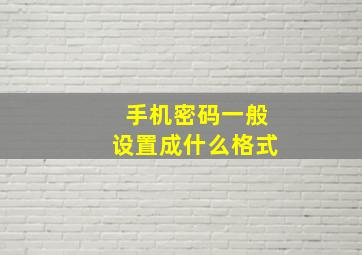 手机密码一般
设置成什么格式